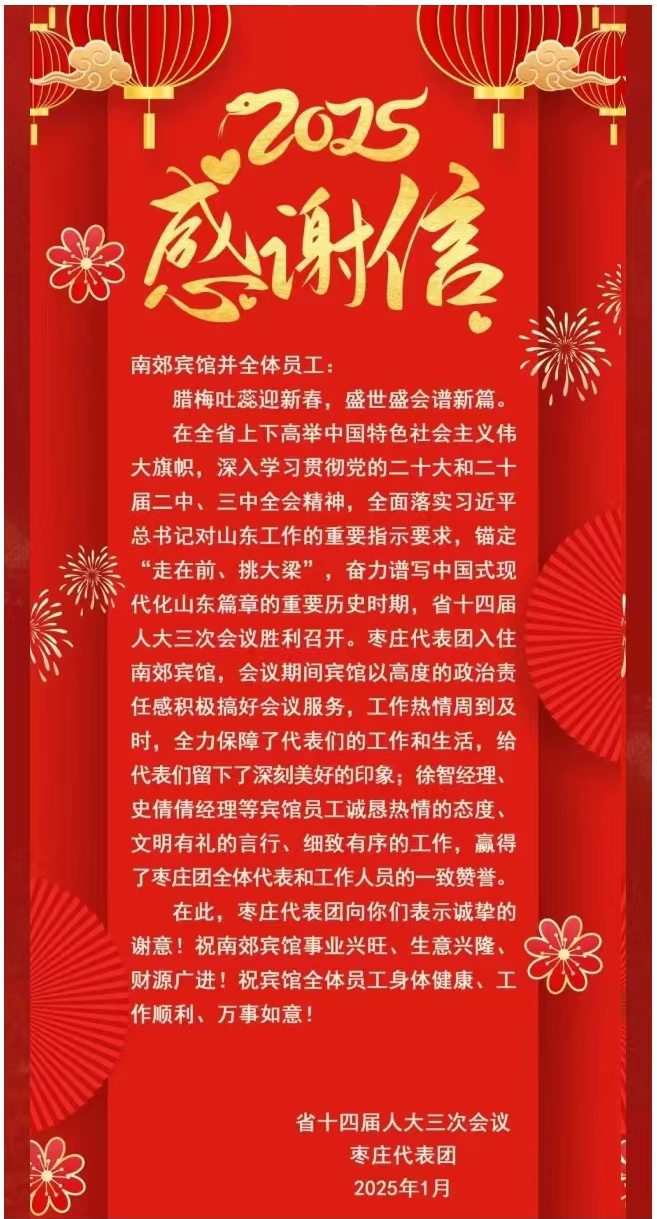 2025
感谢信

南郊宾馆并全体员工：

腊梅吐蕊迎新春，盛世盛会谱新篇。

在全省上下高举中国特色社会主义伟大旗帜，深入学习贯彻党的二十大和二十届二中、三中全会精神，全面落实习近平总书记对山东工作的重要指示要求，锚定“走在前、挑大梁”，奋力谱写中国式现代化山东篇章的重要历史时期，省十四届人大三次会议胜利召开。枣庄代表团入住南郊宾馆，会议期间宾馆以高度的政治责任感积极搞好会议服务，工作热情周到及时，全力保障了代表们的工作和生活，给代表们留下了深刻美好的印象；徐智经理、史倩倩经理等宾馆员工诚恳热情的态度、文明有礼的言行、细致有序的工作，赢得了枣庄团全体代表和工作人员的一致赞誉。

在此，枣庄代表团向你们表示诚挚的谢意！祝南郊宾馆事业兴旺、生意兴隆、财源广进！祝宾馆全体员工身体健康、工作顺利、万事如意！

省十四届人大三次会议
枣庄代表团
2025年1月